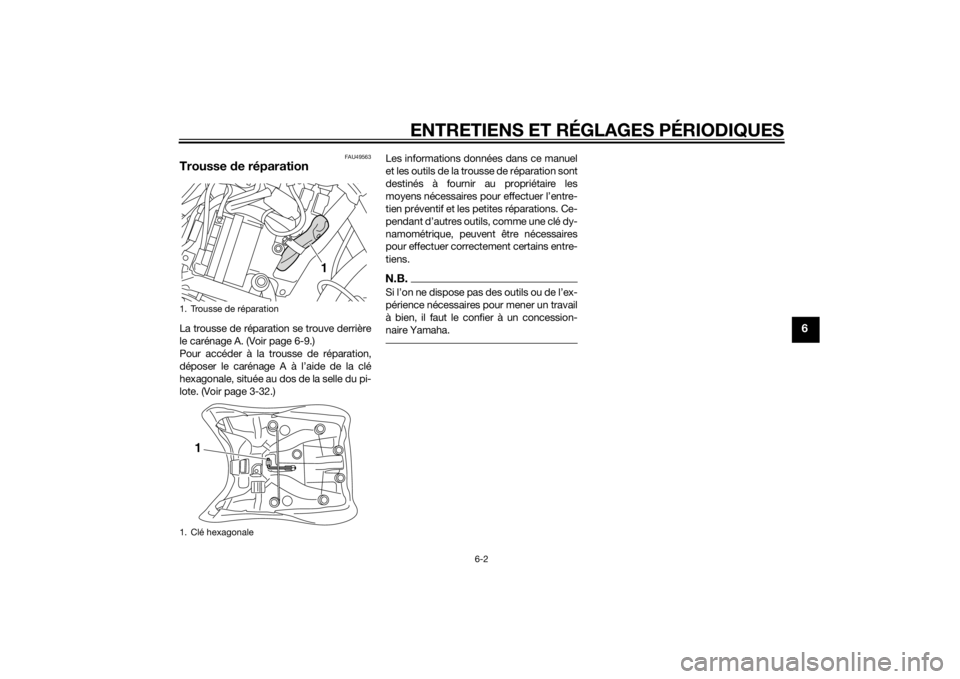 ENTRETIENS ET RÉGLAGES PÉRIODIQUES

FAU49563

Trousse de réparation

1

1. Trousse de réparation

La trousse de réparation se trouve derrière le carénage A. (Voir page 6-9.)
Pour accéder à la trousse de réparation, déposer le carénage A à l'aide de la clé hexagonale, située au dos de la selle du pilote. (Voir page 3-32.)

1

1. Clé hexagonale

Les informations données dans ce manuel et les outils de la trousse de réparation sont destinés à fournir au propriétaire les moyens nécessaires pour effectuer l'entretien préventif et les petites réparations. Cependant d'autres outils, comme une clé dynamométrique, peuvent être nécessaires pour effectuer correctement certains entretiens.

N.B.

Si l'on ne dispose pas des outils ou de l'expérience nécessaires pour mener un travail à bien, il faut le confier à un concessionnaire Yamaha.

6

6-2

carmanualsonline.info